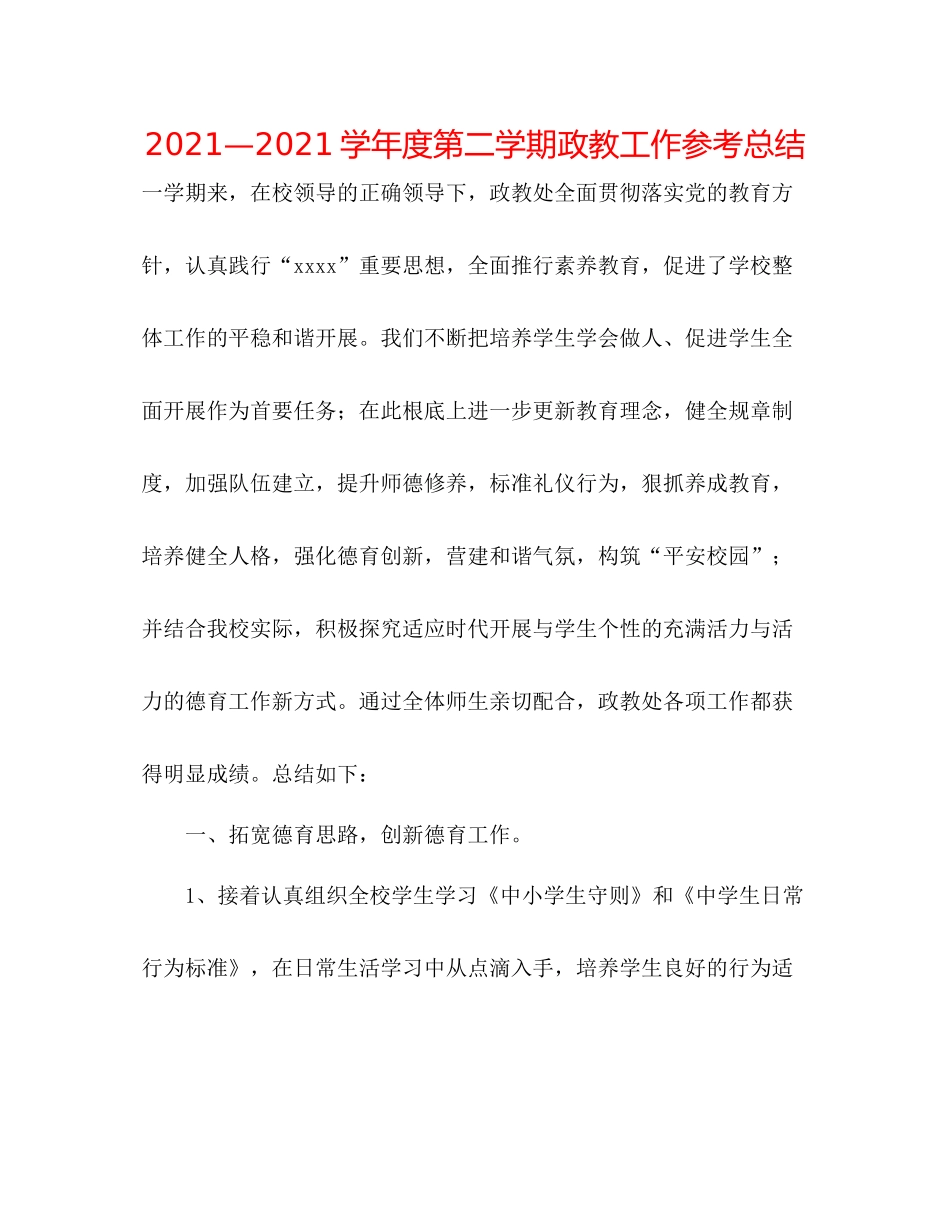 2021—2021 学年度第二学期政教工作参考总结

一学期来，在校领导的正确领导下，政教处全面贯彻落实党的教育方针，认真践行“xxxx”重要思想，全面推行素养教育，促进了学校整体工作的平稳和谐开展。我们不断把培养学生学会做人、促进学生全面开展作为首要任务；在此根底上进一步更新教育理念，健全规章制度，加强队伍建立，提升师德修养，标准礼仪行为，狠抓养成教育，培养健全人格，强化德育创新，营建和谐气氛，构筑“平安校园”；并结合我校实际，积极探究适应时代开展与学生个性的充满活力与活力的德育工作新方式。通过全体师生亲切配合，政教处各项工作都获得明显成绩。总结如下：

一、拓宽德育思路，创新德育工作。

1、接着认真组织全校学生学习《中小学生守则》和《中学生日常行为标准》，在日常生活学习中从点滴入手，培养学生良好的行为适